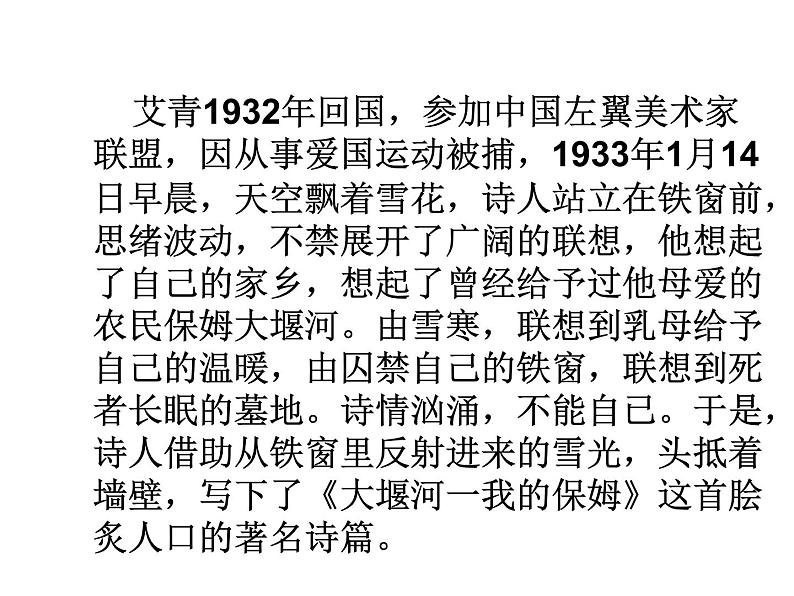 艾青1932年回国，参加中国左翼美术家联盟，因从事爱国运动被捕，1933年1月14日早晨，天空飘着雪花，诗人站立在铁窗前，思绪波动，不禁展开了广阔的联想，他想起了自己的家乡，想起了曾经给予过他母爱的农民保姆大堰河。由雪寒，联想到乳母给予自己的温暖，由囚禁自己的铁窗，联想到死者长眠的墓地。诗情汹涌，不能自已。于是，诗人借助从铁窗里反射进来的雪光，头抵着墙壁，写下了《大堰河一我的保姆》这首脍炙人口的著名诗篇。